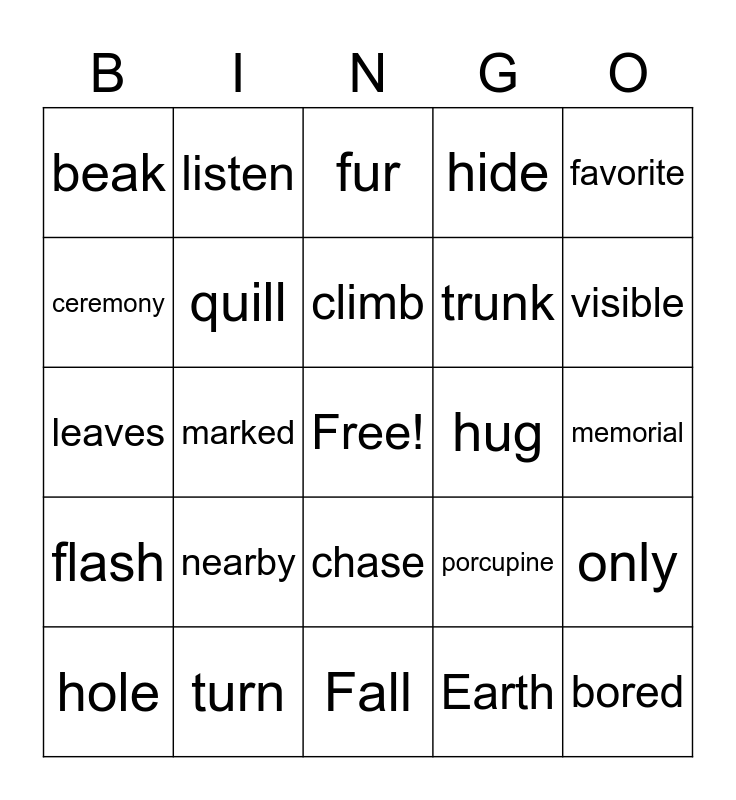 | B | I | N | G | O |
|---|---|---|---|---|
| beak | listen | fur | hide | favorite |
| ceremony | quill | climb | trunk | visible |
| leaves | marked | Free! | hug | memorial |
| flash | nearby | chase | porcupine | only |
| hole | turn | Fall | Earth | bored |